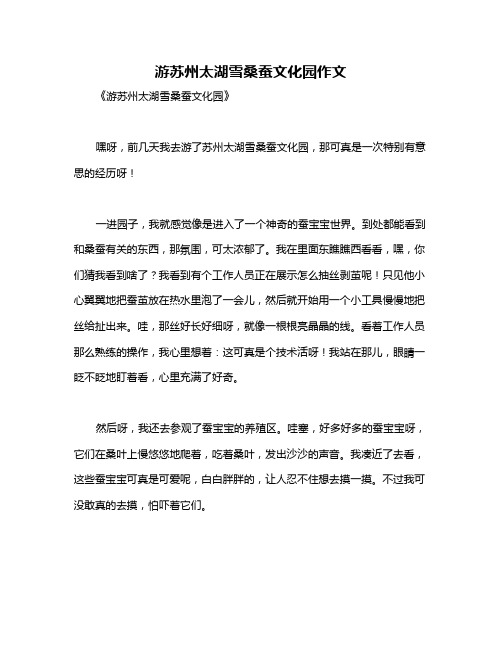 游苏州太湖雪桑蚕文化园作文

《游苏州太湖雪桑蚕文化园》

嘿呀，前几天我去游了苏州太湖雪桑蚕文化园，那可真是一次特别有意思的经历呀！

一进园子，我就感觉像是进入了一个神奇的蚕宝宝世界。到处都能看到和桑蚕有关的东西，那氛围，可太浓郁了。我在里面东瞧瞧西看看，嘿，你们猜我看到啥了？我看到有个工作人员正在展示怎么抽丝剥茧呢！只见他小心翼翼地把蚕茧放在热水里泡了一会儿，然后就开始用一个小工具慢慢地把丝给扯出来。哇，那丝好长好细呀，就像一根根亮晶晶的线。看着工作人员那么熟练的操作，我心里想着：这可真是个技术活呀！我站在那儿，眼睛一眨不眨地盯着看，心里充满了好奇。

然后呀，我还去参观了蚕宝宝的养殖区。哇塞，好多好多的蚕宝宝呀，它们在桑叶上慢悠悠地爬着，吃着桑叶，发出沙沙的声音。我凑近了去看，这些蚕宝宝可真是可爱呢，白白胖胖的，让人忍不住想去摸一摸。不过我可没敢真的去摸，怕吓着它们。